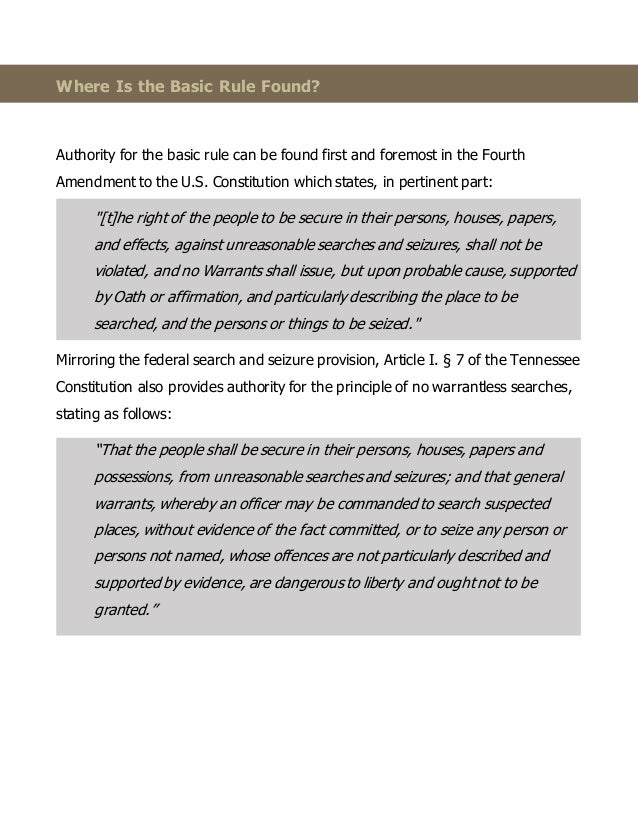 Where Is the Basic Rule Found?

Authority for the basic rule can be found first and foremost in the Fourth Amendment to the U.S. Constitution which states, in pertinent part:

"[t]he right of the people to be secure in their persons, houses, papers, and effects, against unreasonable searches and seizures, shall not be violated, and no Warrants shall issue, but upon probable cause, supported by Oath or affirmation, and particularly describing the place to be searched, and the persons or things to be seized."

Mirroring the federal search and seizure provision, Article I. § 7 of the Tennessee Constitution also provides authority for the principle of no warrantless searches, stating as follows:

"That the people shall be secure in their persons, houses, papers and possessions, from unreasonable searches and seizures; and that general warrants, whereby an officer may be commanded to search suspected places, without evidence of the fact committed, or to seize any person or persons not named, whose offences are not particularly described and supported by evidence, are dangerous to liberty and ought not to be granted."